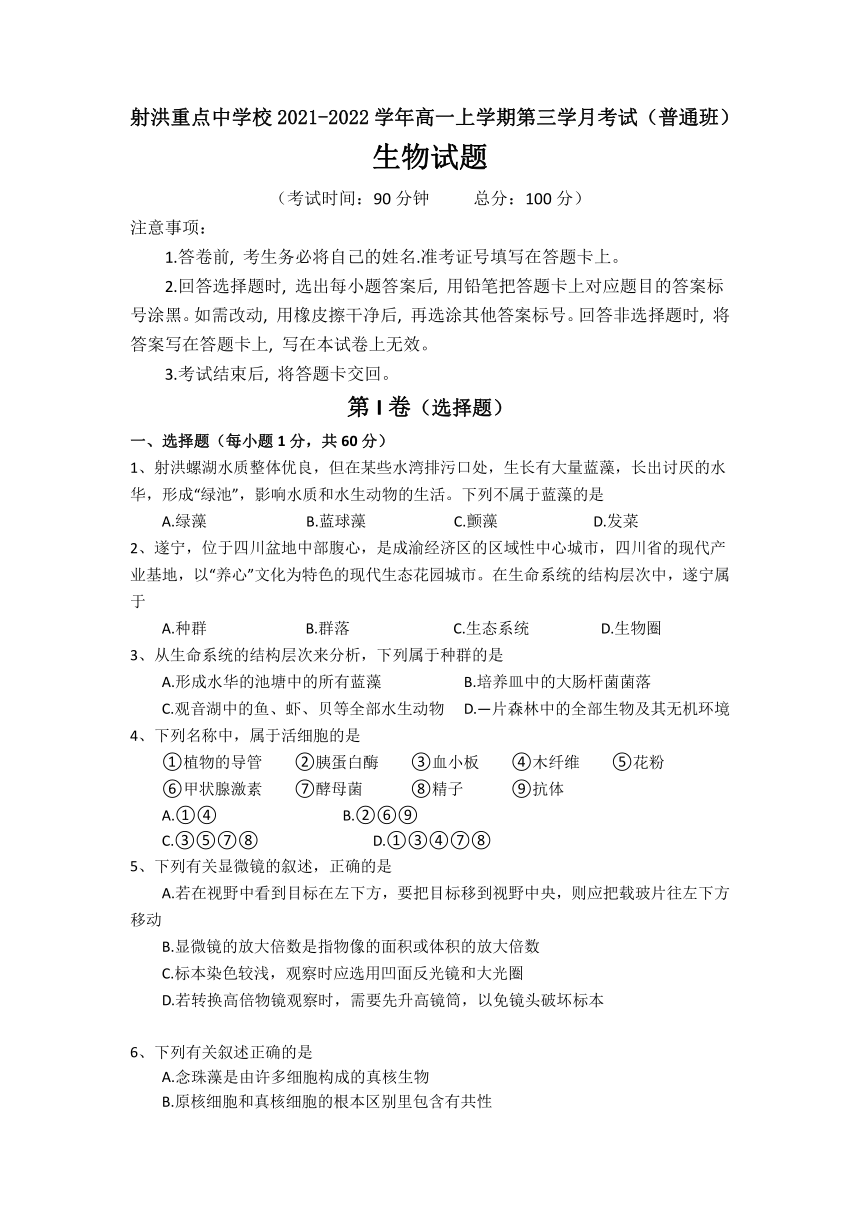 射洪重点中学校 2021-2022 学年高一上学期第三学月考试（普通班）

生物试题

（考试时间：90 分钟　　总分：100 分）

注意事项：

1.答卷前，考生务必将自己的姓名.准考证号填写在答题卡上。

2.回答选择题时，选出每小题答案后，用铅笔把答题卡上对应题目的答案标号涂黑。如需改动，用橡皮擦干净后，再选涂其他答案标号。回答非选择题时，将答案写在答题卡上，写在本试卷上无效。

3.考试结束后，将答题卡交回。

第 I 卷（选择题）

一、选择题（每小题 1 分，共 60 分）

1、射洪螺湖水质整体优良，但在某些水湾排污口处，生长有大量蓝藻，长出讨厌的水华，形成“绿池”，影响水质和水生动物的生活。下列不属于蓝藻的是

A.绿藻　B.蓝球藻　C.颤藻　D.发菜

2、遂宁，位于四川盆地中部腹心，是成渝经济区的区域性中心城市，四川省的现代产业基地，以“养心”文化为特色的现代生态花园城市。在生命系统的结构层次中，遂宁属于

A.种群　B.群落　C.生态系统　D.生物圈

3、从生命系统的结构层次来分析，下列属于种群的是

A.形成水华的池塘中的所有蓝藻　B.培养皿中的大肠杆菌菌落

C.观音湖中的鱼、虾、贝等全部水生动物　D.一片森林中的全部生物及其无机环境

4、下列名称中，属于活细胞的是

①植物的导管　②胰蛋白酶　③血小板　④木纤维　⑤花粉

⑥甲状腺激素　⑦酵母菌　⑧精子　⑨抗体

A.①④　B.②⑥⑨

C.③⑤⑦⑧　D.①③④⑦⑧

5、下列有关显微镜的叙述，正确的是

A.若在视野中看到目标在左下方，要把目标移到视野中央，则应把载玻片往左下方移动

B.显微镜的放大倍数是指物像的面积或体积的放大倍数

C.标本染色较浅，观察时应选用凹面反光镜和大光圈

D.若转换高倍物镜观察时，需要先升高镜筒，以免镜头破坏标本

6、下列有关叙述正确的是

A.念珠藻是由许多细胞构成的真核生物

B.原核细胞和真核细胞的根本区别里包含有共性